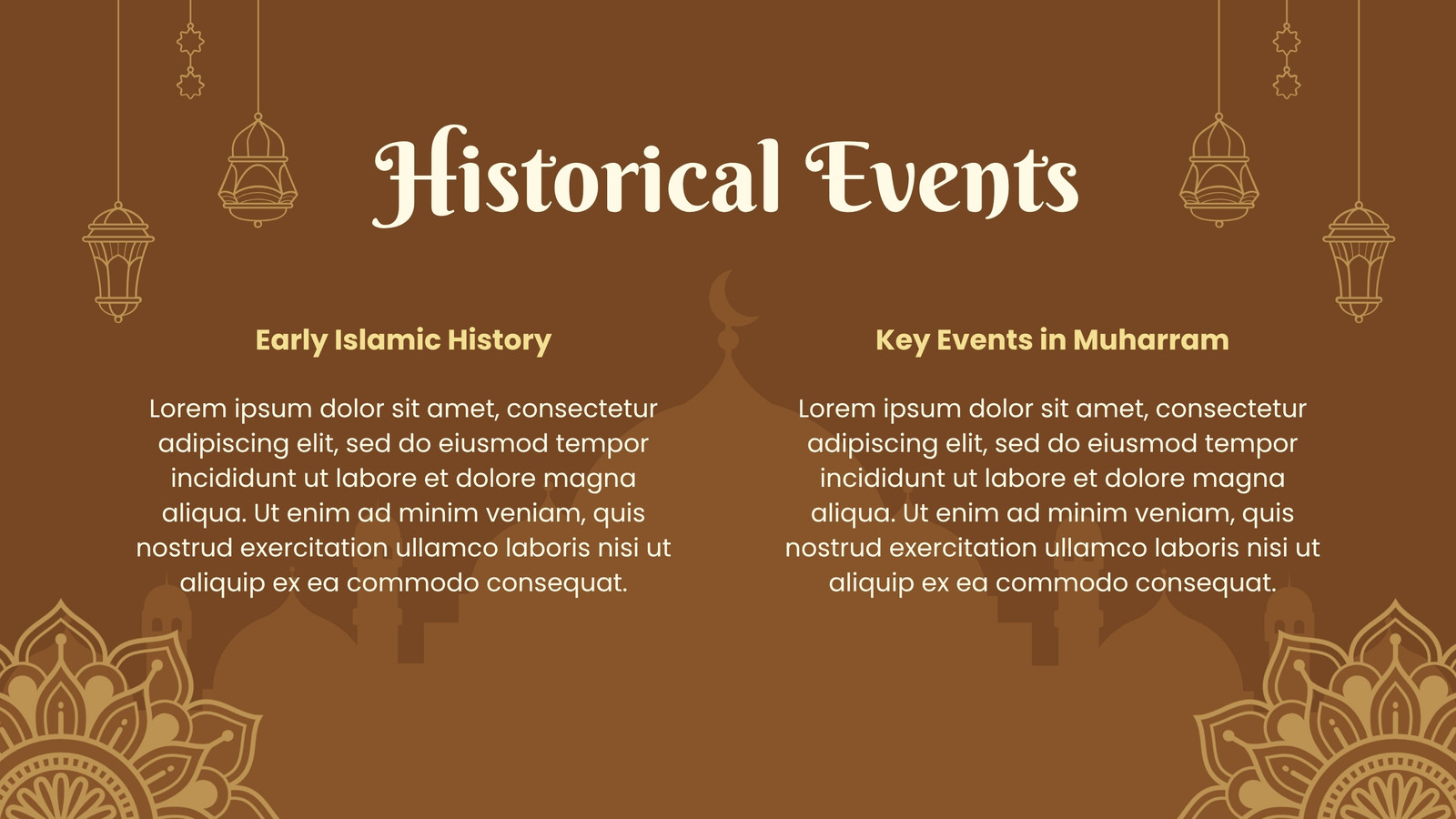 Historical Events

Early Islamic History

Lorem ipsum dolor sit amet, consectetur adipiscing elit, sed do eiusmod tempor incididunt ut labore et dolore magna aliqua. Ut enim ad minim veniam, quis nostrud exercitation ullamco laboris nisi ut aliquip ex ea commodo consequat.

Key Events in Muharram

Lorem ipsum dolor sit amet, consectetur adipiscing elit, sed do eiusmod tempor incididunt ut labore et dolore magna aliqua. Ut enim ad minim veniam, quis nostrud exercitation ullamco laboris nisi ut aliquip ex ea commodo consequat.